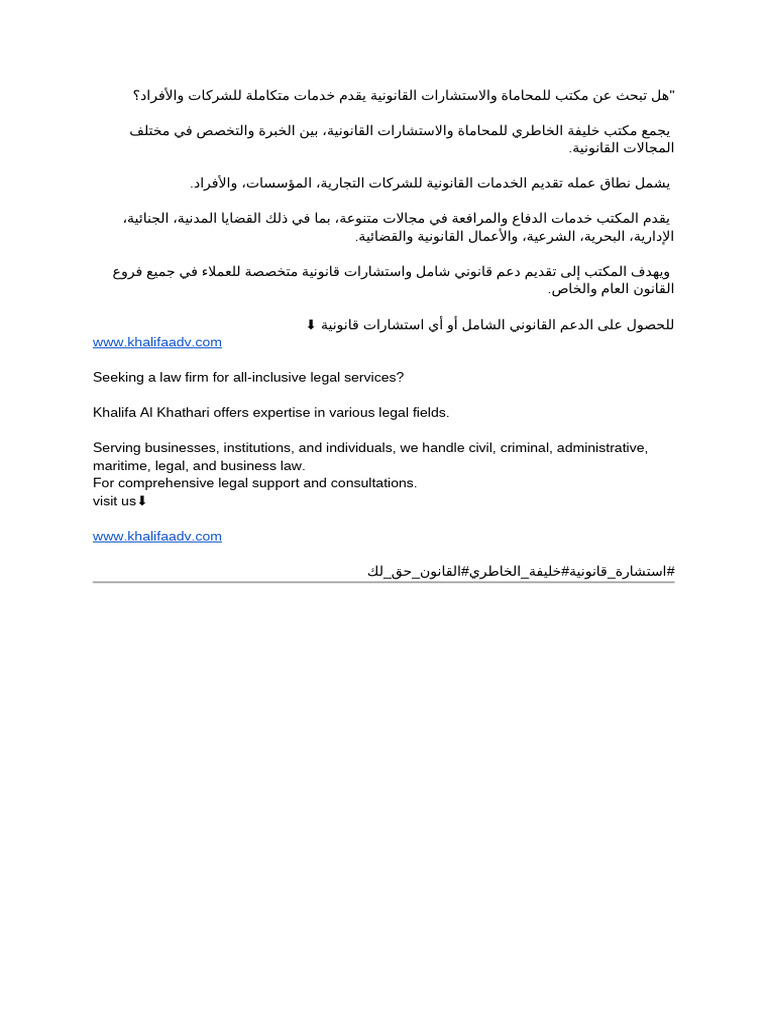 "هل تبحث عن مكتب للمحاماة والاستشارات القانونية يقدم خدمات متكاملة للشركات والأفراد؟

يجمع مكتب خليفة الخاطري للمحاماة والاستشارات القانونية، بين الخبرة والتخصص في مختلف المجالات القانونية.

يشمل نطاق عمله تقديم الخدمات القانونية للشركات التجارية، المؤسسات، والأفراد.

يقدم المكتب خدمات الدفاع والمرافعة في مجالات متنوعة، بما في ذلك القضايا المدنية، الجنائية، الإدارية، البحرية، الشرعية، والأعمال القانونية والقضائية.

ويهدف المكتب إلى تقديم دعم قانوني شامل واستشارات قانونية متخصصة للعملاء في جميع فروع القانون العام والخاص.

للحصول على الدعم القانوني الشامل أو أي استشارات قانونية ⬇
www.khalifaadv.com

Seeking a law firm for all-inclusive legal services?

Khalifa Al Khathari offers expertise in various legal fields.

Serving businesses, institutions, and individuals, we handle civil, criminal, administrative, maritime, legal, and business law.
For comprehensive legal support and consultations.
visit us⬇

www.khalifaadv.com

#استشارة_قانونية#خليفة_الخاطري#القانون_حق_لك